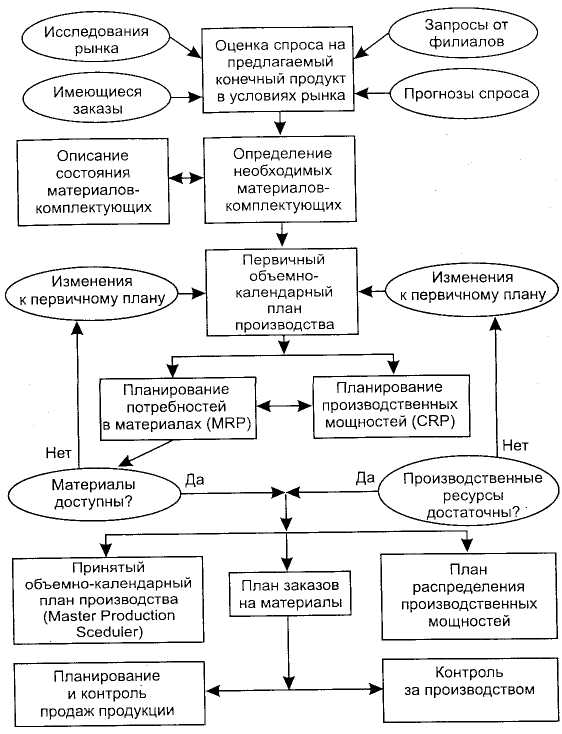 Исследования рынка

Оценка спроса на предлагаемый конечный продукт в условиях рынка

Запросы от филиалов

Имеющиеся заказы

Прогнозы спроса

Описание состояния материалов-комплектующих

Определение необходимых материалов-комплектующих

Изменения к первичному плану

Первичный объемно-календарный план производства

Изменения к первичному плану

Планирование потребностей в материалах (MRP)

Планирование производственных мощностей (CRP)

Нет

Нет

Материалы доступны?

Да

Да

Производственные ресурсы достаточны?

Принятый объемно-календарный план производства (Master Production Sceduler)

План заказов на материалы

План распределения производственных мощностей

Планирование и контроль продаж продукции

Контроль за производством